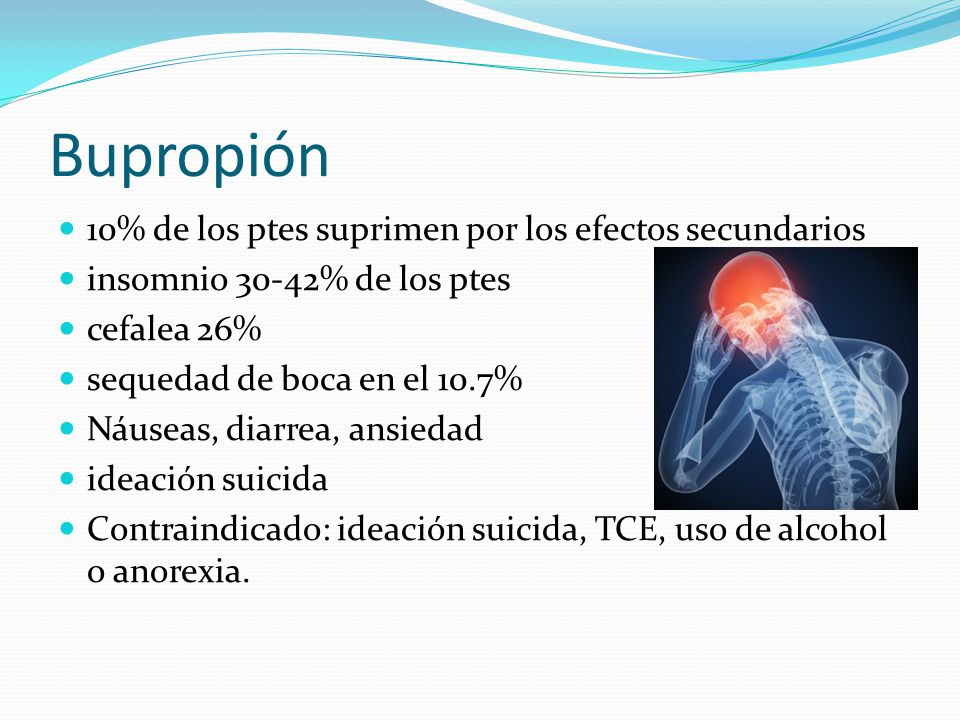 Bupropión

- 10% de los ptes suprimen por los efectos secundarios
- insomnio 30-42% de los ptes
- cefalea 26%
- sequedad de boca en el 10.7%
- Náuseas, diarrea, ansiedad
- ideación suicida
- Contraindicado: ideación suicida, TCE, uso de alcohol o anorexia.